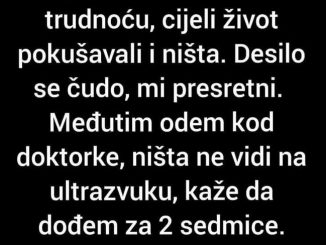 trudnoću, cijeli život pokušavali i ništa. Desilo se čudo, mi presretni. Međutim odem kod doktorke, ništa ne vidi na ultrazvuku, kaže da dođem za 2 sedmice.